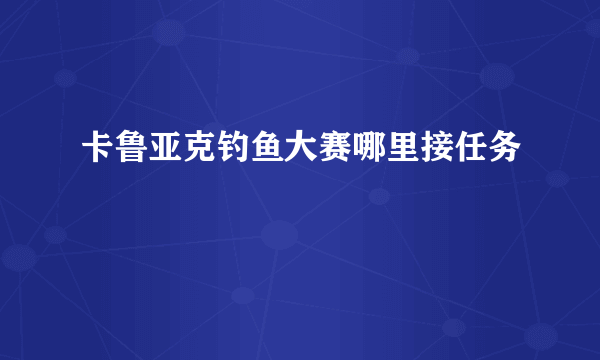 卡鲁亚克钓鱼大赛哪里接任务